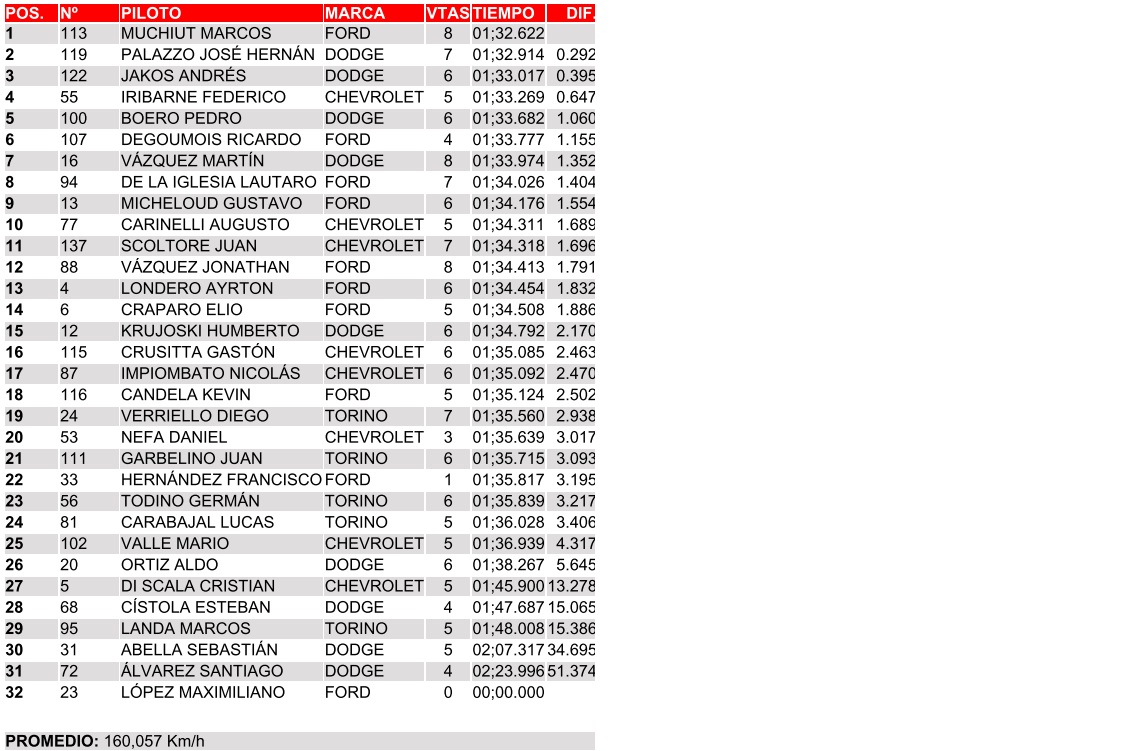 | POS. | Nº | PILOTO | MARCA | VTAS | TIEMPO | DIF. |
|---|---|---|---|---|---|---|
| 1 | 113 | MUCHIUT MARCOS | FORD | 8 | 01;32.622 | |
| 2 | 119 | PALAZZO JOSÉ HERNÁN | DODGE | 7 | 01;32.914 | 0.292 |
| 3 | 122 | JAKOS ANDRÉS | DODGE | 6 | 01;33.017 | 0.395 |
| 4 | 55 | IRIBARNE FEDERICO | CHEVROLET | 5 | 01;33.269 | 0.647 |
| 5 | 100 | BOERO PEDRO | DODGE | 6 | 01;33.682 | 1.060 |
| 6 | 107 | DEGOUMOIS RICARDO | FORD | 4 | 01;33.777 | 1.155 |
| 7 | 16 | VÁZQUEZ MARTÍN | DODGE | 8 | 01;33.974 | 1.352 |
| 8 | 94 | DE LA IGLESIA LAUTARO | FORD | 7 | 01;34.026 | 1.404 |
| 9 | 13 | MICHELOUD GUSTAVO | FORD | 6 | 01;34.176 | 1.554 |
| 10 | 77 | CARINELLI AUGUSTO | CHEVROLET | 5 | 01;34.311 | 1.689 |
| 11 | 137 | SCOLTORE JUAN | CHEVROLET | 7 | 01;34.318 | 1.696 |
| 12 | 88 | VÁZQUEZ JONATHAN | FORD | 8 | 01;34.413 | 1.791 |
| 13 | 4 | LONDERO AYRTON | FORD | 6 | 01;34.454 | 1.832 |
| 14 | 6 | CRAPARO ELIO | FORD | 5 | 01;34.508 | 1.886 |
| 15 | 12 | KRUJOSKI HUMBERTO | DODGE | 6 | 01;34.792 | 2.170 |
| 16 | 115 | CRUSITTA GASTÓN | CHEVROLET | 6 | 01;35.085 | 2.463 |
| 17 | 87 | IMPIOMBATO NICOLÁS | CHEVROLET | 6 | 01;35.092 | 2.470 |
| 18 | 116 | CANDELA KEVIN | FORD | 5 | 01;35.124 | 2.502 |
| 19 | 24 | VERRIELLO DIEGO | TORINO | 7 | 01;35.560 | 2.938 |
| 20 | 53 | NEFA DANIEL | CHEVROLET | 3 | 01;35.639 | 3.017 |
| 21 | 111 | GARBELINO JUAN | TORINO | 6 | 01;35.715 | 3.093 |
| 22 | 33 | HERNÁNDEZ FRANCISCO | FORD | 1 | 01;35.817 | 3.195 |
| 23 | 56 | TODINO GERMÁN | TORINO | 6 | 01;35.839 | 3.217 |
| 24 | 81 | CARABAJAL LUCAS | TORINO | 5 | 01;36.028 | 3.406 |
| 25 | 102 | VALLE MARIO | CHEVROLET | 5 | 01;36.939 | 4.317 |
| 26 | 20 | ORTIZ ALDO | DODGE | 6 | 01;38.267 | 5.645 |
| 27 | 5 | DI SCALA CRISTIAN | CHEVROLET | 5 | 01;45.900 | 13.278 |
| 28 | 68 | CÍSTOLA ESTEBAN | DODGE | 4 | 01;47.687 | 15.065 |
| 29 | 95 | LANDA MARCOS | TORINO | 5 | 01;48.008 | 15.386 |
| 30 | 31 | ABELLA SEBASTIÁN | DODGE | 5 | 02;07.317 | 34.695 |
| 31 | 72 | ÁLVAREZ SANTIAGO | DODGE | 4 | 02;23.996 | 51.374 |
| 32 | 23 | LÓPEZ MAXIMILIANO | FORD | 0 | 00;00.000 | |

PROMEDIO: 160,057 Km/h